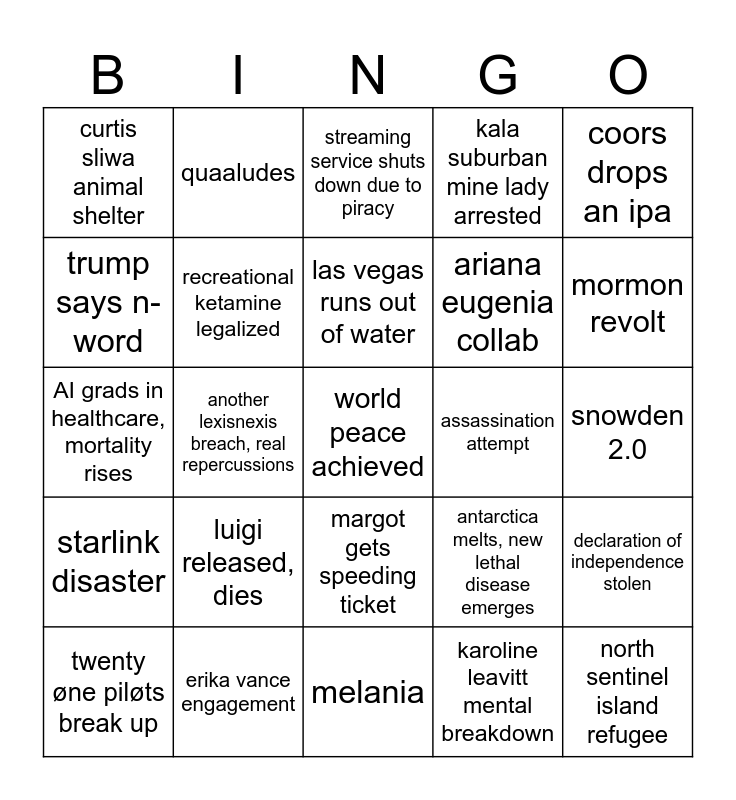 | B | I | N | G | O |
|---|---|---|---|---|
| curtis sliwa animal shelter | quaaludes | streaming service shuts down due to piracy | kala suburban mine lady arrested | coors drops an ipa |
| trump says n-word | recreational ketamine legalized | las vegas runs out of water | ariana eugenia collab | mormon revolt |
| AI grads in healthcare, mortality rises | another lexisnexis breach, real repercussions | world peace achieved | assassination attempt | snowden 2.0 |
| starlink disaster | luigi released, dies | margot gets speeding ticket | antarctica melts, new lethal disease emerges | declaration of independence stolen |
| twenty øne piløts break up | erika vance engagement | melania | karoline leavitt mental breakdown | north sentinel island refugee |